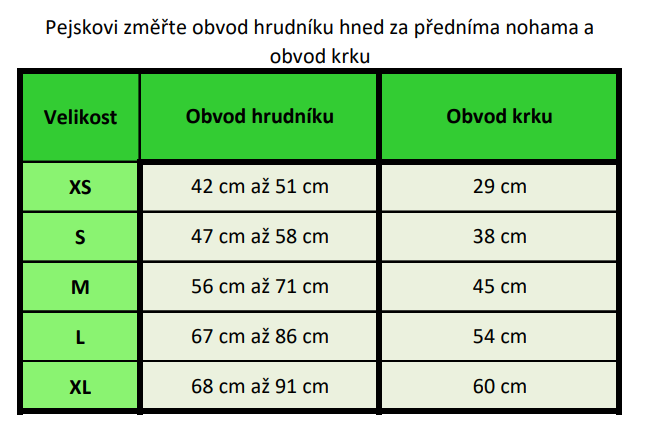 Pejskovi změřte obvod hrudníku hned za předníma nohama a obvod krku

| Velikost | Obvod hrudníku | Obvod krku |
|---|---|---|
| XS | 42 cm až 51 cm | 29 cm |
| S | 47 cm až 58 cm | 38 cm |
| M | 56 cm až 71 cm | 45 cm |
| L | 67 cm až 86 cm | 54 cm |
| XL | 68 cm až 91 cm | 60 cm |